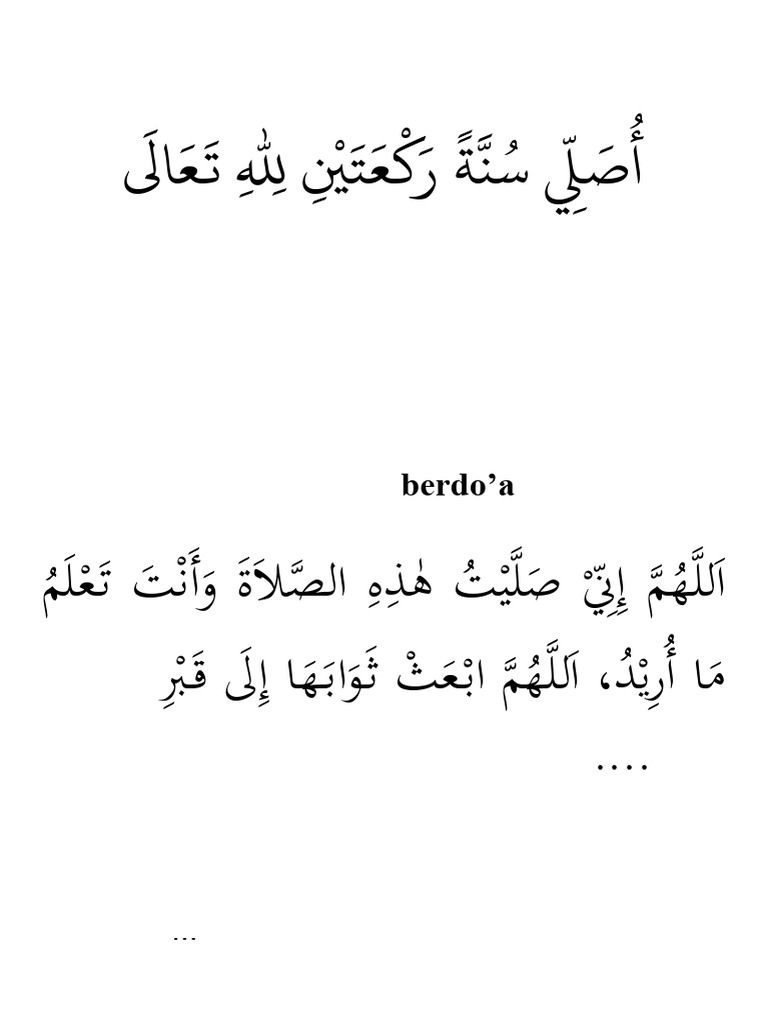 أُصَلِّي سُنَّةً رَكْعَتَيْنِ لِلّٰهِ تَعَالَى

berdo’a

اَللَّهُمَّ إِنِّيْ صَلَّيْتُ هٰذِهِ الصَّلاَةَ وَأَنْتَ تَعْلَمُ مَا أُرِيْدُ، اَللَّهُمَّ ابْعَثْ ثَوَابَهَا إِلَى قَبْرِ ....

...